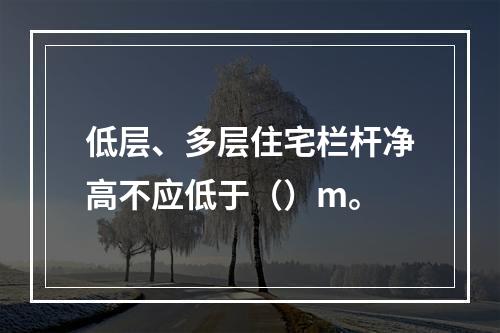 低层、多层住宅栏杆净高不应低于（）m。